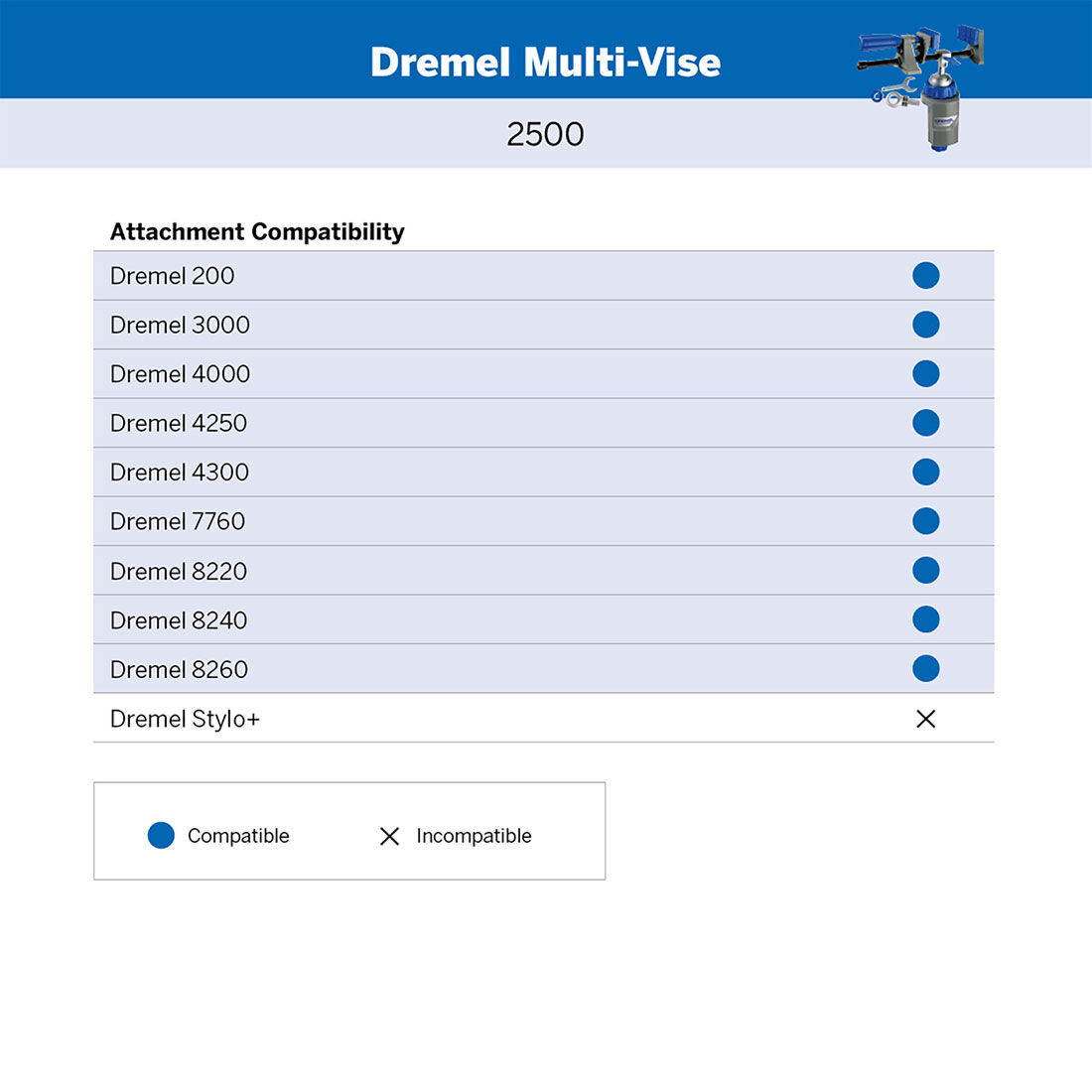 Dremel Multi-Vise

2500

| Attachment Compatibility | |
|---|---|
| Dremel 200 | ● |
| Dremel 3000 | ● |
| Dremel 4000 | ● |
| Dremel 4250 | ● |
| Dremel 4300 | ● |
| Dremel 7760 | ● |
| Dremel 8220 | ● |
| Dremel 8240 | ● |
| Dremel 8260 | ● |
| Dremel Stylo+ | × |

● Compatible × Incompatible